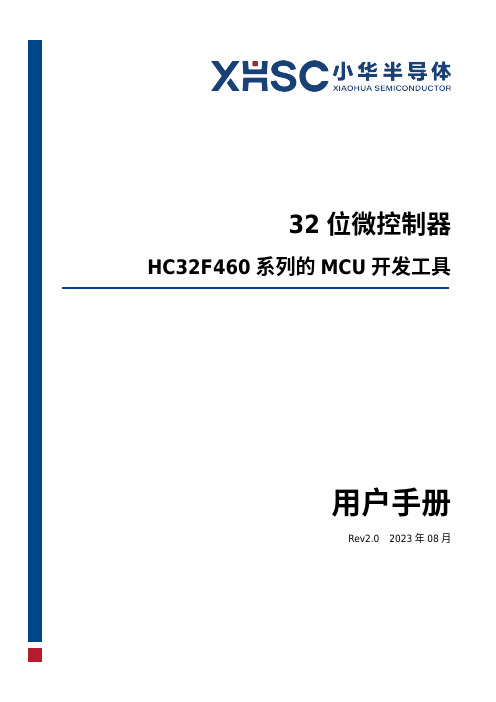 XHSC 小华半导体
XIAOHUA SEMICONDUCTOR

32 位微控制器

HC32F460 系列的 MCU 开发工具

用户手册

Rev2.0 2023 年 08 月